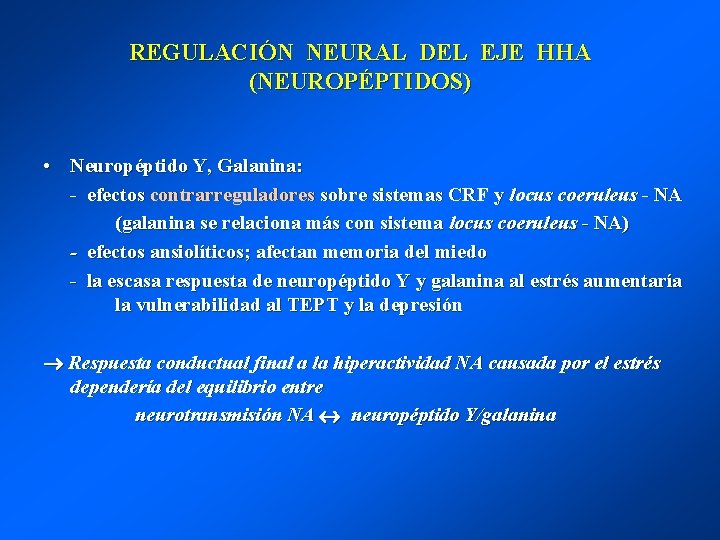 REGULACIÓN NEURAL DEL EJE HHA
(NEUROPÉPTIDOS)

• Neuropéptido Y, Galanina:
- efectos contrarreguladores sobre sistemas CRF y locus coeruleus - NA (galanina se relaciona más con sistema locus coeruleus - NA)
- efectos ansiolíticos; afectan memoria del miedo
- la escasa respuesta de neuropéptido Y y galanina al estrés aumentaría la vulnerabilidad al TEPT y la depresión

→ Respuesta conductual final a la hiperactividad NA causada por el estrés dependería del equilibrio entre
neurotransmisión NA ↔ neuropéptido Y/galanina